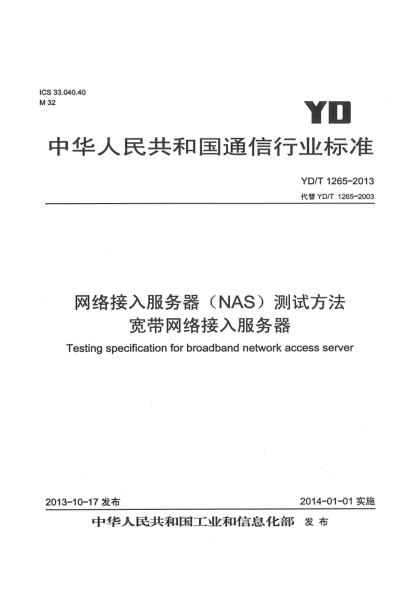 ICS 33.040.40
M 32

YD

中华人民共和国通信行业标准

YD/T 1265-2013
代替 YD/T 1265-2003

网络接入服务器（NAS）测试方法
宽带网络接入服务器
Testing specification for broadband network access server

2013-10-17 发布

2014-01-01 实施

中华人民共和国工业和信息化部 发布